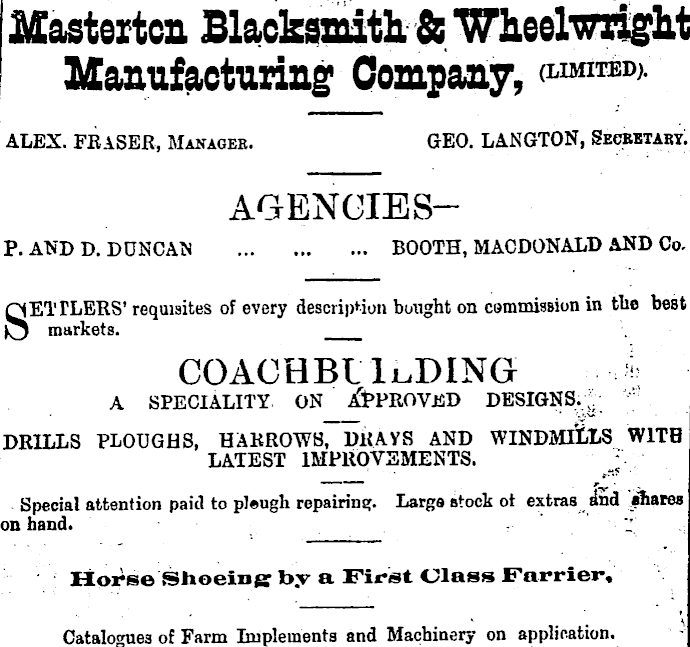 Masterton Blacksmith & Wheelwright Manufacturing Company, (LIMITED).

ALEX. FRASER, MANAGER. GEO. LANGTON, SECRETARY.

AGENCIES—

P. AND D. DUNCAN ... ... ... BOOTH, MACDONALD AND Co.

SETTLERS' requisites of every description bought on commission in the best markets.

COACHBUILDING

A SPECIALITY ON APPROVED DESIGNS.

DRILLS PLOUGHS, HARROWS, DRAYS AND WINDMILLS WITH LATEST IMPROVEMENTS.

Special attention paid to plough repairing. Large stock of extras and shares on hand.

Horse Shoeing by a First Class Farrier,

Catalogues of Farm Implements and Machinery on application.